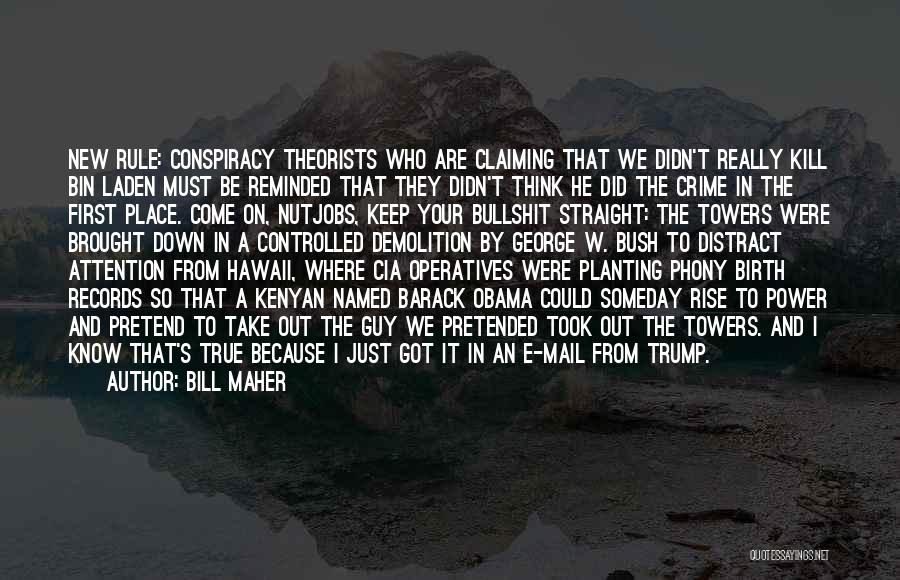 NEW RULE: CONSPIRACY THEORISTS WHO ARE CLAIMING THAT WE DIDN'T REALLY KILL BIN LADEN MUST BE REMINDED THAT THEY DIDN'T THINK HE DID THE CRIME IN THE FIRST PLACE. COME ON, NUTJOBS, KEEP YOUR BULLSHIT STRAIGHT: THE TOWERS WERE BROUGHT DOWN IN A CONTROLLED DEMOLITION BY GEORGE W. BUSH TO DISTRACT ATTENTION FROM HAWAII, WHERE CIA OPERATIVES WERE PLANTING PHONY BIRTH RECORDS SO THAT A KENYAN NAMED BARACK OBAMA COULD SOMEDAY RISE TO POWER AND PRETEND TO TAKE OUT THE GUY WE PRETENDED TOOK OUT THE TOWERS. AND I KNOW THAT'S TRUE BECAUSE I JUST GOT IT IN AN E-MAIL FROM TRUMP.

AUTHOR: BILL MAHER

QUOTESSAYINGS.NET